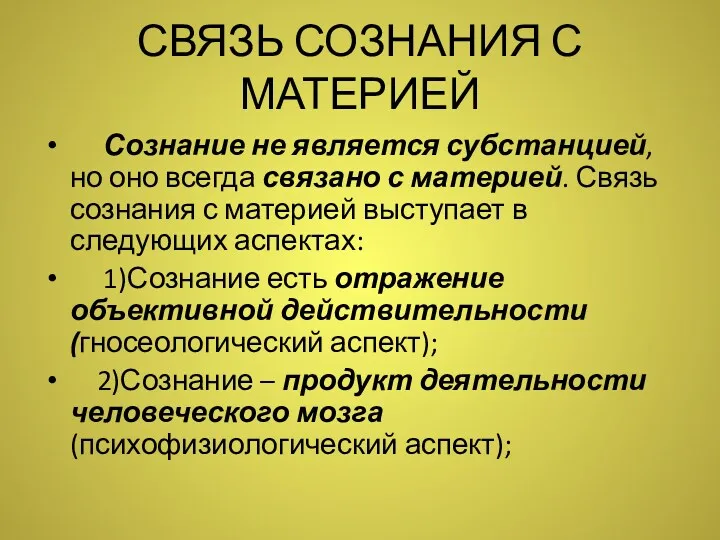 СВЯЗЬ СОЗНАНИЯ С МАТЕРИЕЙ

• Сознание не является субстанцией, но оно всегда связано с материей. Связь сознания с материей выступает в следующих аспектах:

• 1)Сознание есть отражение объективной действительности (гносеологический аспект);

• 2)Сознание – продукт деятельности человеческого мозга (психофизиологический аспект);